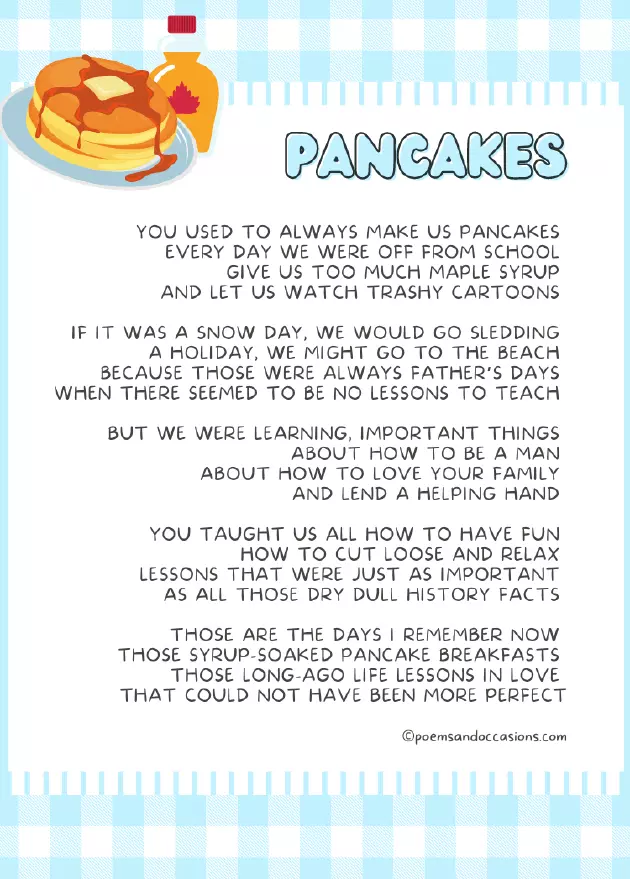 PANCAKES

YOU USED TO ALWAYS MAKE US PANCAKES
EVERY DAY WE WERE OFF FROM SCHOOL
GIVE US TOO MUCH MAPLE SYRUP
AND LET US WATCH TRASHY CARTOONS

IF IT WAS A SNOW DAY, WE WOULD GO SLEDDING
A HOLIDAY, WE MIGHT GO TO THE BEACH
BECAUSE THOSE WERE ALWAYS FATHER'S DAYS
WHEN THERE SEEMED TO BE NO LESSONS TO TEACH

BUT WE WERE LEARNING, IMPORTANT THINGS
ABOUT HOW TO BE A MAN
ABOUT HOW TO LOVE YOUR FAMILY
AND LEND A HELPING HAND

YOU TAUGHT US ALL HOW TO HAVE FUN
HOW TO CUT LOOSE AND RELAX
LESSONS THAT WERE JUST AS IMPORTANT
AS ALL THOSE DRY DULL HISTORY FACTS

THOSE ARE THE DAYS I REMEMBER NOW
THOSE SYRUP-SOAKED PANCAKE BREAKFASTS
THOSE LONG-AGO LIFE LESSONS IN LOVE
THAT COULD NOT HAVE BEEN MORE PERFECT

©poemsandoccasions.com